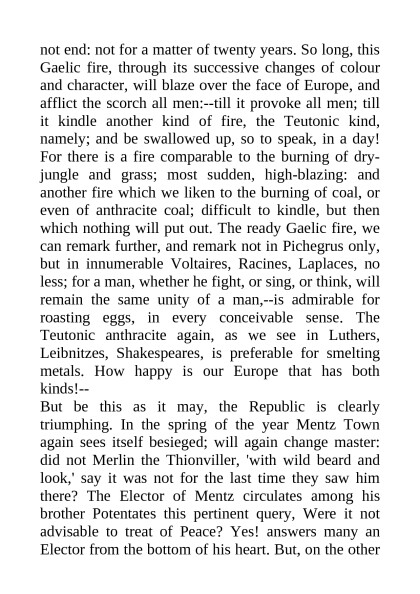 not end: not for a matter of twenty years. So long, this Gaelic fire, through its successive changes of colour and character, will blaze over the face of Europe, and afflict the scorch all men:--till it provoke all men; till it kindle another kind of fire, the Teutonic kind, namely; and be swallowed up, so to speak, in a day! For there is a fire comparable to the burning of dry-jungle and grass; most sudden, high-blazing: and another fire which we liken to the burning of coal, or even of anthracite coal; difficult to kindle, but then which nothing will put out. The ready Gaelic fire, we can remark further, and remark not in Pichegrus only, but in innumerable Voltaires, Racines, Laplaces, no less; for a man, whether he fight, or sing, or think, will remain the same unity of a man,--is admirable for roasting eggs, in every conceivable sense. The Teutonic anthracite again, as we see in Luthers, Leibnitzes, Shakespeares, is preferable for smelting metals. How happy is our Europe that has both kinds!--
But be this as it may, the Republic is clearly triumphing. In the spring of the year Mentz Town again sees itself besieged; will again change master: did not Merlin the Thionviller, 'with wild beard and look,' say it was not for the last time they saw him there? The Elector of Mentz circulates among his brother Potentates this pertinent query, Were it not advisable to treat of Peace? Yes! answers many an Elector from the bottom of his heart. But, on the other